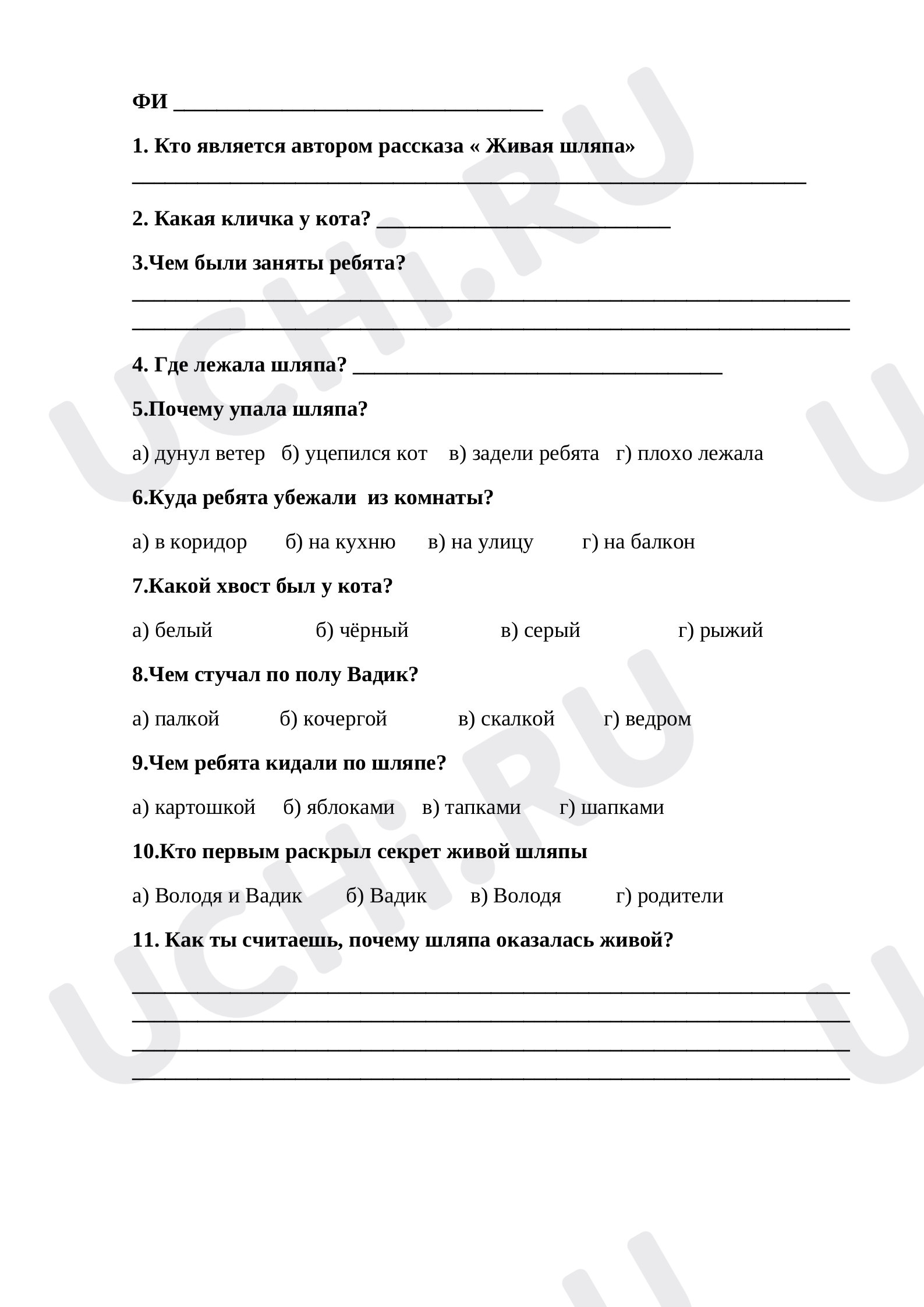 ФИ ____

1. Кто является автором рассказа « Живая шляпа»
____

2. Какая кличка у кота? ____

3.Чем были заняты ребята?
____
____

4. Где лежала шляпа? ____

5.Почему упала шляпа?

а) дунул ветер б) уцепился кот в) задели ребята г) плохо лежала

6.Куда ребята убежали из комнаты?

а) в коридор б) на кухню в) на улицу г) на балкон

7.Какой хвост был у кота?

а) белый б) чёрный в) серый г) рыжий

8.Чем стучал по полу Вадик?

а) палкой б) кочергой в) скалкой г) ведром

9.Чем ребята кидали по шляпе?

а) картошкой б) яблоками в) тапками г) шапками

10.Кто первым раскрыл секрет живой шляпы

а) Володя и Вадик б) Вадик в) Володя г) родители

11. Как ты считаешь, почему шляпа оказалась живой?

____
____
____
____

UCHi.RU